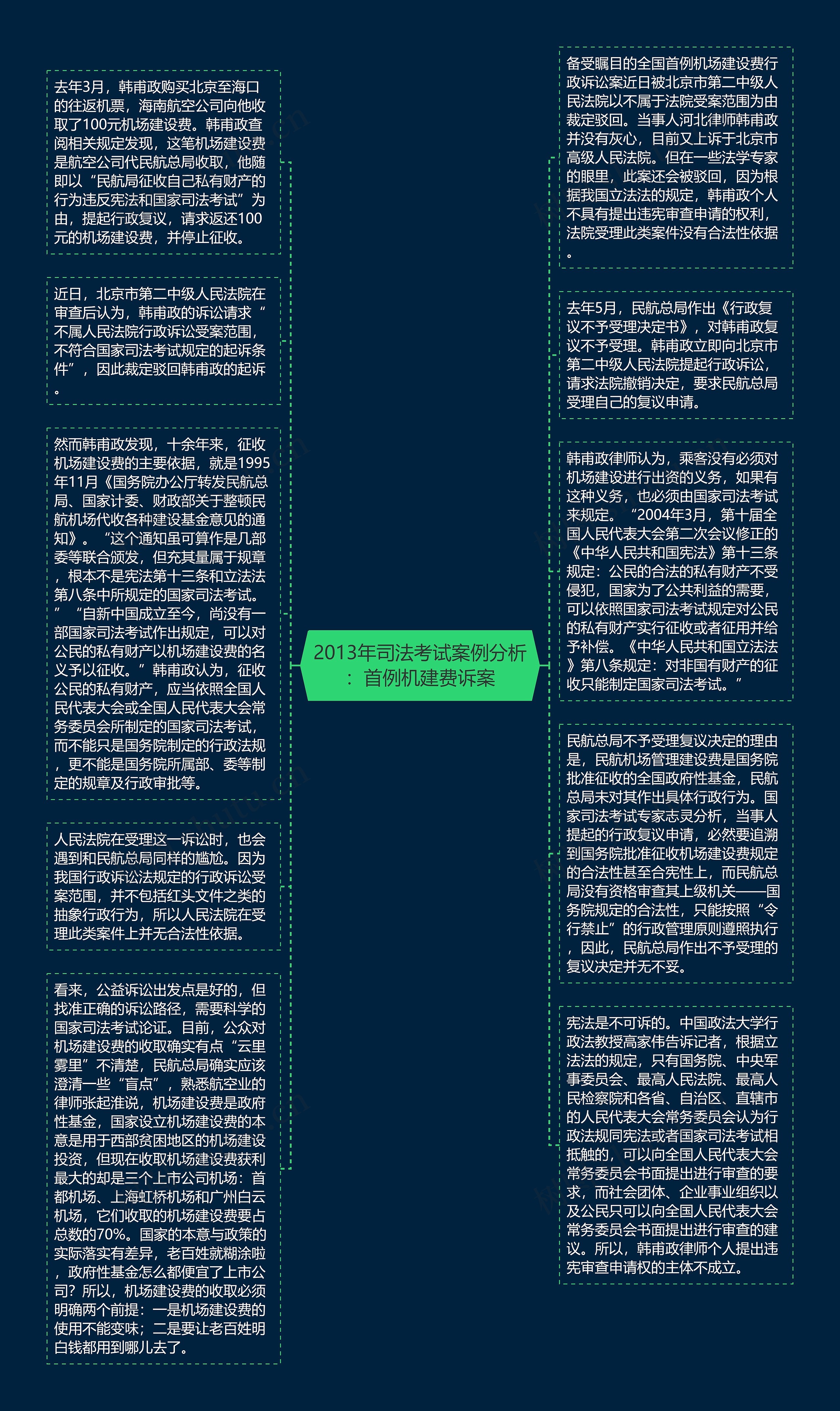 2013年司法考试案例分析：首例机建费诉案

去年3月，韩甫政购买北京至海口的往返机票，海南航空公司向他收取了100元机场建设费。韩甫政查阅相关规定发现，这笔机场建设费是航空公司代民航总局收取，他随即以“民航局征收自己私有财产的行为违反宪法和国家司法考试”为由，提起行政复议，请求返还100元的机场建设费，并停止征收。

近日，北京市第二中级人民法院在审查后认为，韩甫政的诉讼请求“不属人民法院行政诉讼受案范围，不符合国家司法考试规定的起诉条件”，因此裁定驳回韩甫政的起诉。

然而韩甫政发现，十余年来，征收机场建设费的主要依据，就是1995年11月《国务院办公厅转发民航总局、国家计委、财政部关于整顿民航机场代收各种建设基金意见的通知》。“这个通知虽可算作是几部委等联合颁发，但充其量属于规章，根本不是宪法第十三条和立法法第八条中所规定的国家司法考试。”“自新中国成立至今，尚没有一部国家司法考试作出规定，可以对公民的私有财产以机场建设费的名义予以征收。”韩甫政认为，征收公民的私有财产，应当依照全国人民代表大会或全国人民代表大会常务委员会所制定的国家司法考试，而不能只是国务院制定的行政法规，更不能是国务院所属部、委等制定的规章及行政审批等。

人民法院在受理这一诉讼时，也会遇到和民航总局同样的尴尬。因为我国行政诉讼法规定的行政诉讼受案范围，并不包括红头文件之类的抽象行政行为，所以人民法院在受理此类案件上并无合法性依据。

看来，公益诉讼出发点是好的，但找准正确的诉讼路径，需要科学的国家司法考试论证。目前，公众对机场建设费的收取确实有点“云里雾里”不清楚，民航总局确实应该澄清一些“盲点”，熟悉航空业的律师张起淮说，机场建设费是政府性基金，国家设立机场建设费的本意是用于西部贫困地区的机场建设投资，但现在收取机场建设费获利最大的却是三个上市公司机场：首都机场、上海虹桥机场和广州白云机场，它们收取的机场建设费要占总数的70%。国家的本意与政策的实际落实有差异，老百姓就糊涂啦，政府性基金怎么都便宜了上市公司？所以，机场建设费的收取必须明确两个前提：一是机场建设费的使用不能变味；二是要让老百姓明白钱都用到哪儿去了。

备受瞩目的全国首例机场建设费行政诉讼案近日被北京市第二中级人民法院以不属于法院受案范围为由裁定驳回。当事人河北律师韩甫政并没有灰心，目前又上诉于北京市高级人民法院。但在一些法学专家的眼里，此案还会被驳回，因为根据我国立法法的规定，韩甫政个人不具有提出违宪审查申请的权利，法院受理此类案件没有合法性依据。

去年5月，民航总局作出《行政复议不予受理决定书》，对韩甫政复议不予受理。韩甫政立即向北京市第二中级人民法院提起行政诉讼，请求法院撤销决定，要求民航总局受理自己的复议申请。

韩甫政律师认为，乘客没有必须对机场建设进行出资的义务，如果有这种义务，也必须由国家司法考试来规定。“2004年3月，第十届全国人民代表大会第二次会议修正的《中华人民共和国宪法》第十三条规定：公民的合法的私有财产不受侵犯，国家为了公共利益的需要，可以依照国家司法考试规定对公民的私有财产实行征收或者征用并给予补偿。《中华人民共和国立法法》第八条规定：对非国有财产的征收只能制定国家司法考试。”

民航总局不予受理复议决定的理由是，民航机场管理建设费是国务院批准征收的全国政府性基金，民航总局未对其作出具体行政行为。国家司法考试专家志灵分析，当事人提起的行政复议申请，必然要追溯到国务院批准征收机场建设费规定的合法性甚至合宪性上，而民航总局没有资格审查其上级机关——国务院规定的合法性，只能按照“令行禁止”的行政管理原则遵照执行，因此，民航总局作出不予受理的复议决定并无不妥。

宪法是不可诉的。中国政法大学行政法教授高家伟告诉记者，根据立法法的规定，只有国务院、中央军事委员会、最高人民法院、最高人民检察院和各省、自治区、直辖市的人民代表大会常务委员会认为行政法规同宪法或者国家司法考试相抵触的，可以向全国人民代表大会常务委员会书面提出进行审查的要求，而社会团体、企业事业组织以及公民只可以向全国人民代表大会常务委员会书面提出进行审查的建议。所以，韩甫政律师个人提出违宪审查申请权的主体不成立。